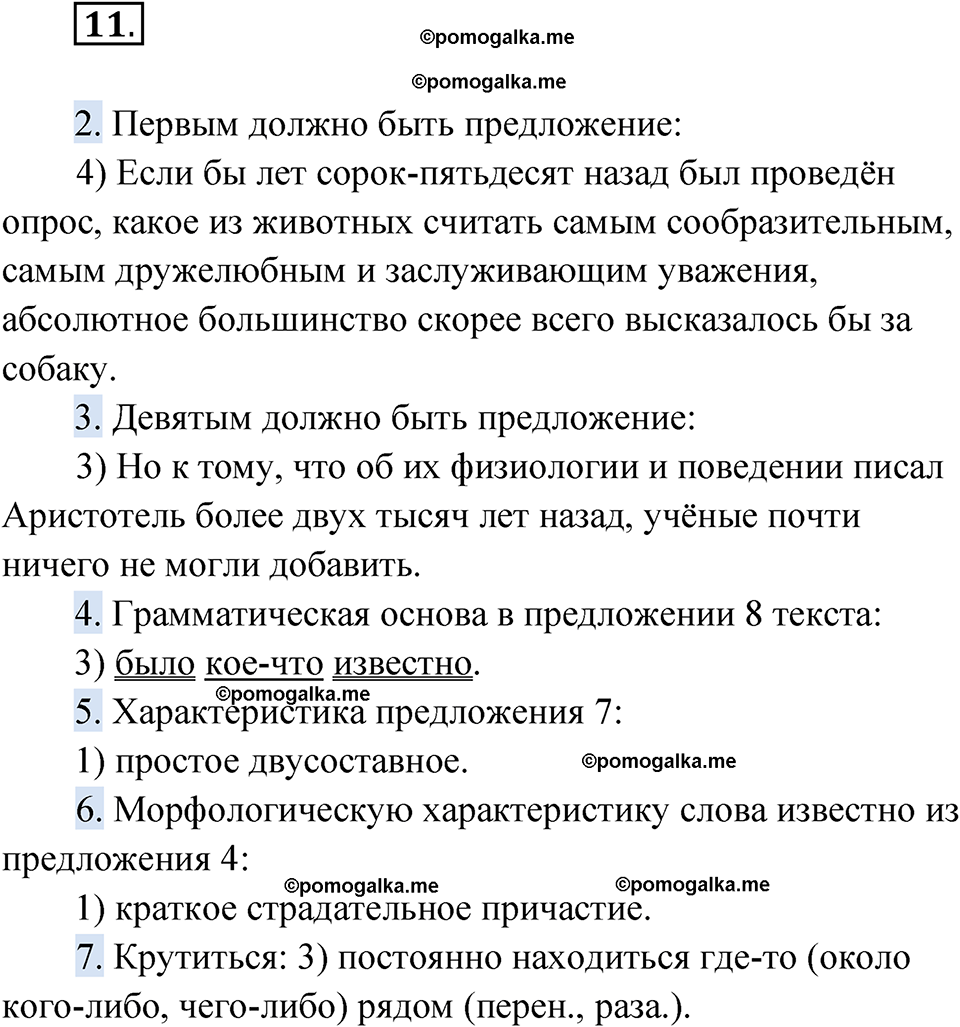 11.

©pomogalka.me

©pomogalka.me

2. Первым должно быть предложение:

4) Если бы лет сорок-пятьдесят назад был проведён опрос, какое из животных считать самым сообразительным, самым дружелюбным и заслуживающим уважения, абсолютное большинство скорее всего высказалось бы за собаку.

3. Девятым должно быть предложение:

3) Но к тому, что об их физиологии и поведении писал Аристотель более двух тысяч лет назад, учёные почти ничего не могли добавить.

4. Грамматическая основа в предложении 8 текста:

3) было кое-что известно.

©pomogalka.me

5. Характеристика предложения 7:

1) простое двусоставное.

©pomogalka.me

6. Морфологическую характеристику слова известно из предложения 4:

©pomogalka.me ©pomogalka.me

1) краткое страдательное причастие.

7. Крутиться: 3) постоянно находиться где-то (около кого-либо, чего-либо) рядом (перен., раза.).